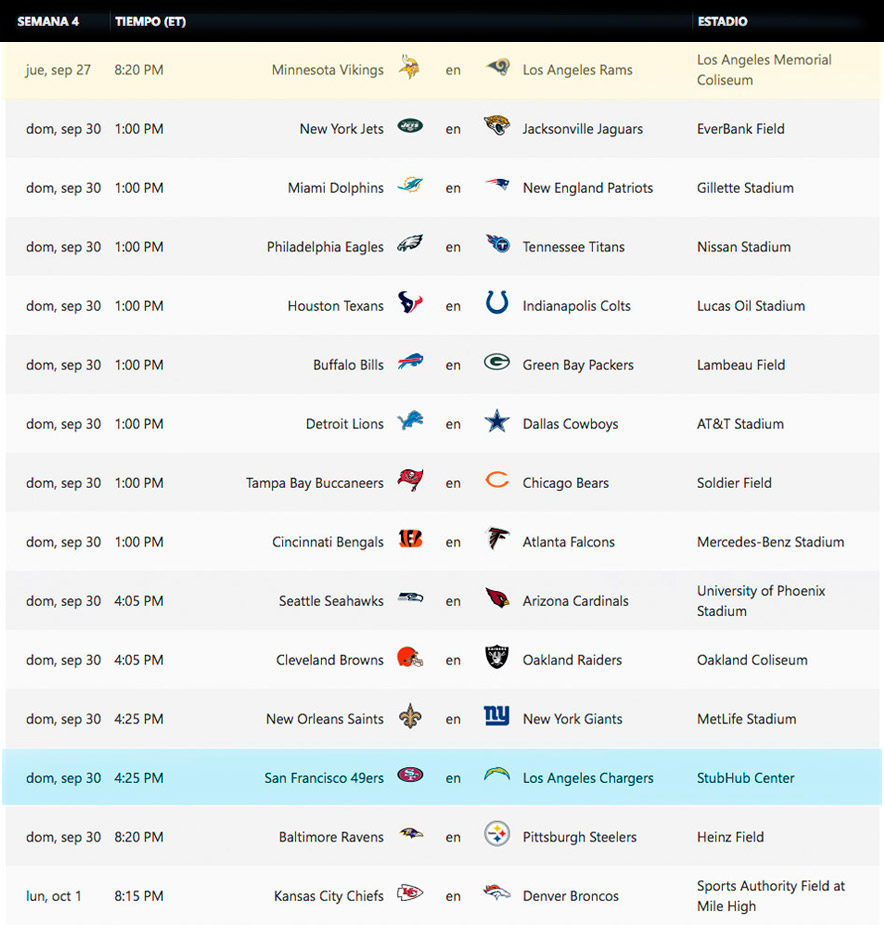 | SEMANA 4 | TIEMPO (ET) | | | | ESTADIO |
|---|---|---|---|---|---|
| jue, sep 27 | 8:20 PM | Minnesota Vikings | en | Los Angeles Rams | Los Angeles Memorial Coliseum |
| dom, sep 30 | 1:00 PM | New York Jets | en | Jacksonville Jaguars | EverBank Field |
| dom, sep 30 | 1:00 PM | Miami Dolphins | en | New England Patriots | Gillette Stadium |
| dom, sep 30 | 1:00 PM | Philadelphia Eagles | en | Tennessee Titans | Nissan Stadium |
| dom, sep 30 | 1:00 PM | Houston Texans | en | Indianapolis Colts | Lucas Oil Stadium |
| dom, sep 30 | 1:00 PM | Buffalo Bills | en | Green Bay Packers | Lambeau Field |
| dom, sep 30 | 1:00 PM | Detroit Lions | en | Dallas Cowboys | AT&T Stadium |
| dom, sep 30 | 1:00 PM | Tampa Bay Buccaneers | en | Chicago Bears | Soldier Field |
| dom, sep 30 | 1:00 PM | Cincinnati Bengals | en | Atlanta Falcons | Mercedes-Benz Stadium |
| dom, sep 30 | 4:05 PM | Seattle Seahawks | en | Arizona Cardinals | University of Phoenix Stadium |
| dom, sep 30 | 4:05 PM | Cleveland Browns | en | Oakland Raiders | Oakland Coliseum |
| dom, sep 30 | 4:25 PM | New Orleans Saints | en | New York Giants | MetLife Stadium |
| dom, sep 30 | 4:25 PM | San Francisco 49ers | en | Los Angeles Chargers | StubHub Center |
| dom, sep 30 | 8:20 PM | Baltimore Ravens | en | Pittsburgh Steelers | Heinz Field |
| lun, oct 1 | 8:15 PM | Kansas City Chiefs | en | Denver Broncos | Sports Authority Field at Mile High |